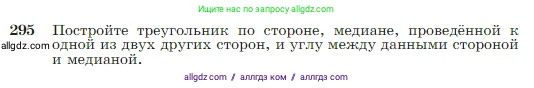 Ищите нас по запросу allgdz.com

295 Постройте треугольник по стороне, медиане, проведённой к одной из двух других сторон, и углу между данными стороной и медианой.

allgdz.com

allgdz com / аллгдз ком / аллгдз com